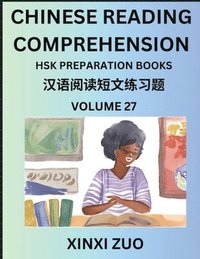 CHINESE READING COMPREHENSION

HSK PREPARATION BOOKS

汉语阅读短文练习题

VOLUME 27

XINXI ZUO